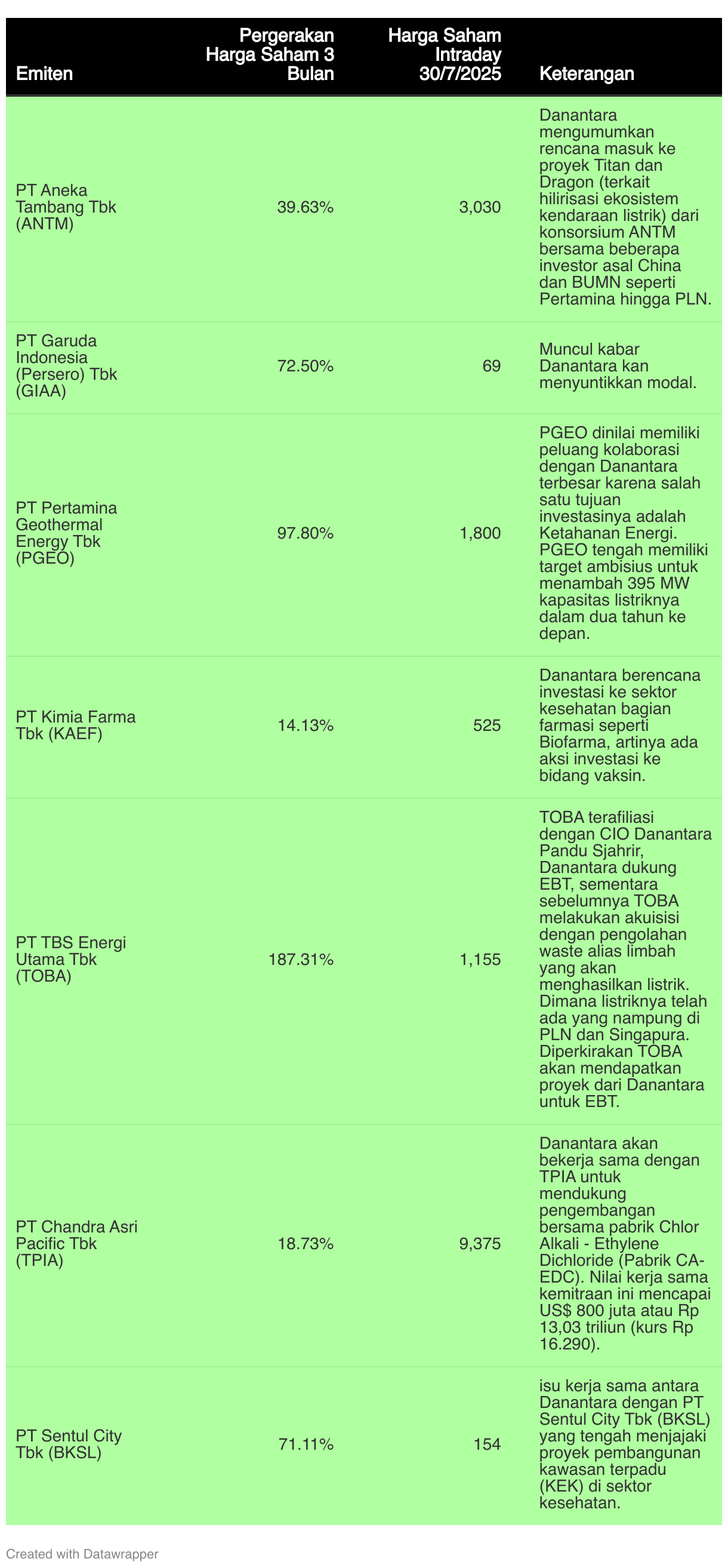 | Emiten | Pergerakan Harga Saham 3 Bulan | Harga Saham Intraday 30/7/2025 | Keterangan |
|---|---|---|---|
| PT Aneka Tambang Tbk (ANTM) | 39.63% | 3,030 | Danantara mengumumkan rencana masuk ke proyek Titan dan Dragon (terkait hilirisasi ekosistem kendaraan listrik) dari konsorsium ANTM bersama beberapa investor asal China dan BUMN seperti Pertamina hingga PLN. |
| PT Garuda Indonesia (Persero) Tbk (GIAA) | 72.50% | 69 | Muncul kabar Danantara kan menyuntikkan modal. |
| PT Pertamina Geothermal Energy Tbk (PGEO) | 97.80% | 1,800 | PGEO dinilai memiliki peluang kolaborasi dengan Danantara terbesar karena salah satu tujuan investasinya adalah Ketahanan Energi. PGEO tengah memiliki target ambisius untuk menambah 395 MW kapasitas listriknya dalam dua tahun ke depan. |
| PT Kimia Farma Tbk (KAEF) | 14.13% | 525 | Danantara berencana investasi ke sektor kesehatan bagian farmasi seperti Biofarma, artinya ada aksi investasi ke bidang vaksin. |
| PT TBS Energi Utama Tbk (TOBA) | 187.31% | 1,155 | TOBA terafiliasi dengan CIO Danantara Pandu Sjahrir, Danantara dukung EBT, sementara sebelumnya TOBA melakukan akuisisi dengan pengolahan waste alias limbah yang akan menghasilkan listrik. Dimana listriknya telah ada yang nampung di PLN dan Singapura. Diperkirakan TOBA akan mendapatkan proyek dari Danantara untuk EBT. |
| PT Chandra Asri Pacific Tbk (TPIA) | 18.73% | 9,375 | Danantara akan bekerja sama dengan TPIA untuk mendukung pengembangan bersama pabrik Chlor Alkali - Ethylene Dichloride (Pabrik CA-EDC). Nilai kerja sama kemitraan ini mencapai US$ 800 juta atau Rp 13,03 triliun (kurs Rp 16.290). |
| PT Sentul City Tbk (BKSL) | 71.11% | 154 | isu kerja sama antara Danantara dengan PT Sentul City Tbk (BKSL) yang tengah menjajaki proyek pembangunan kawasan terpadu (KEK) di sektor kesehatan. |

Created with Datawrapper